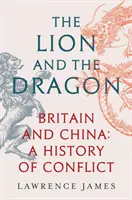 THE LION AND THE DRAGON

BRITAIN AND CHINA: A HISTORY OF CONFLICT

LAWRENCE JAMES